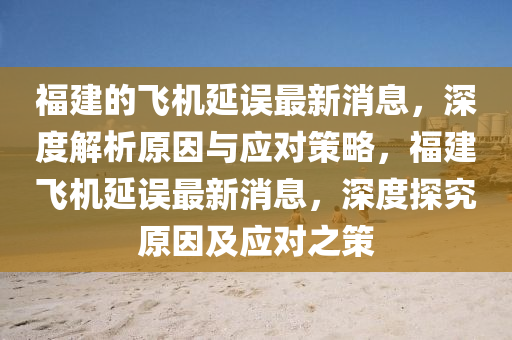 福建的飞机延误最新消息，深度解析原因与应对策略，福建飞机延误最新消息，深度探究原因及应对之策